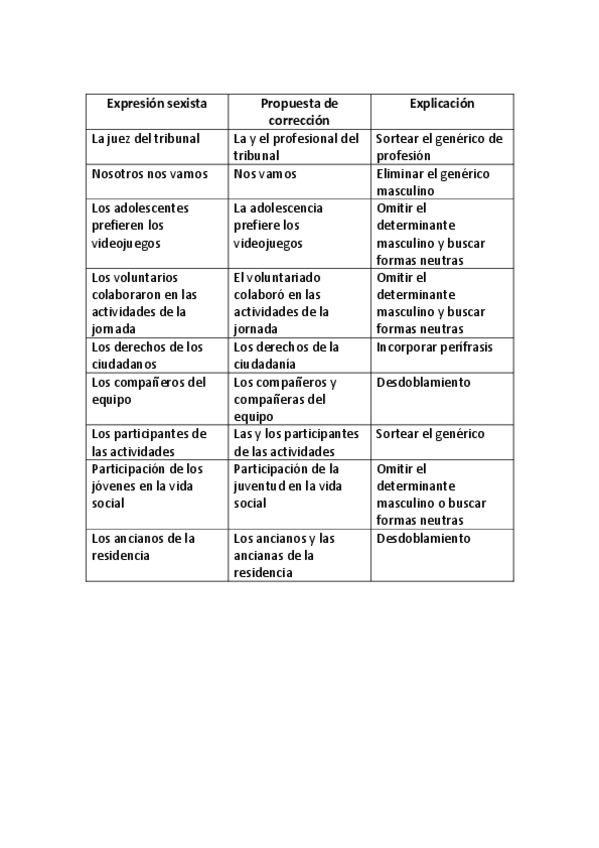 | Expresión sexista | Propuesta de corrección | Explicación |
|---|---|---|
| La juez del tribunal | La y el profesional del tribunal | Sortear el genérico de profesión |
| Nosotros nos vamos | Nos vamos | Eliminar el genérico masculino |
| Los adolescentes prefieren los videojuegos | La adolescencia prefiere los videojuegos | Omitir el determinante masculino y buscar formas neutras |
| Los voluntarios colaboraron en las actividades de la jornada | El voluntariado colaboró en las actividades de la jornada | Omitir el determinante masculino y buscar formas neutras |
| Los derechos de los ciudadanos | Los derechos de la ciudadanía | Incorporar perífrasis |
| Los compañeros del equipo | Los compañeros y compañeras del equipo | Desdoblamiento |
| Los participantes de las actividades | Las y los participantes de las actividades | Sortear el genérico |
| Participación de los jóvenes en la vida social | Participación de la juventud en la vida social | Omitir el determinante masculino o buscar formas neutras |
| Los ancianos de la residencia | Los ancianos y las ancianas de la residencia | Desdoblamiento |